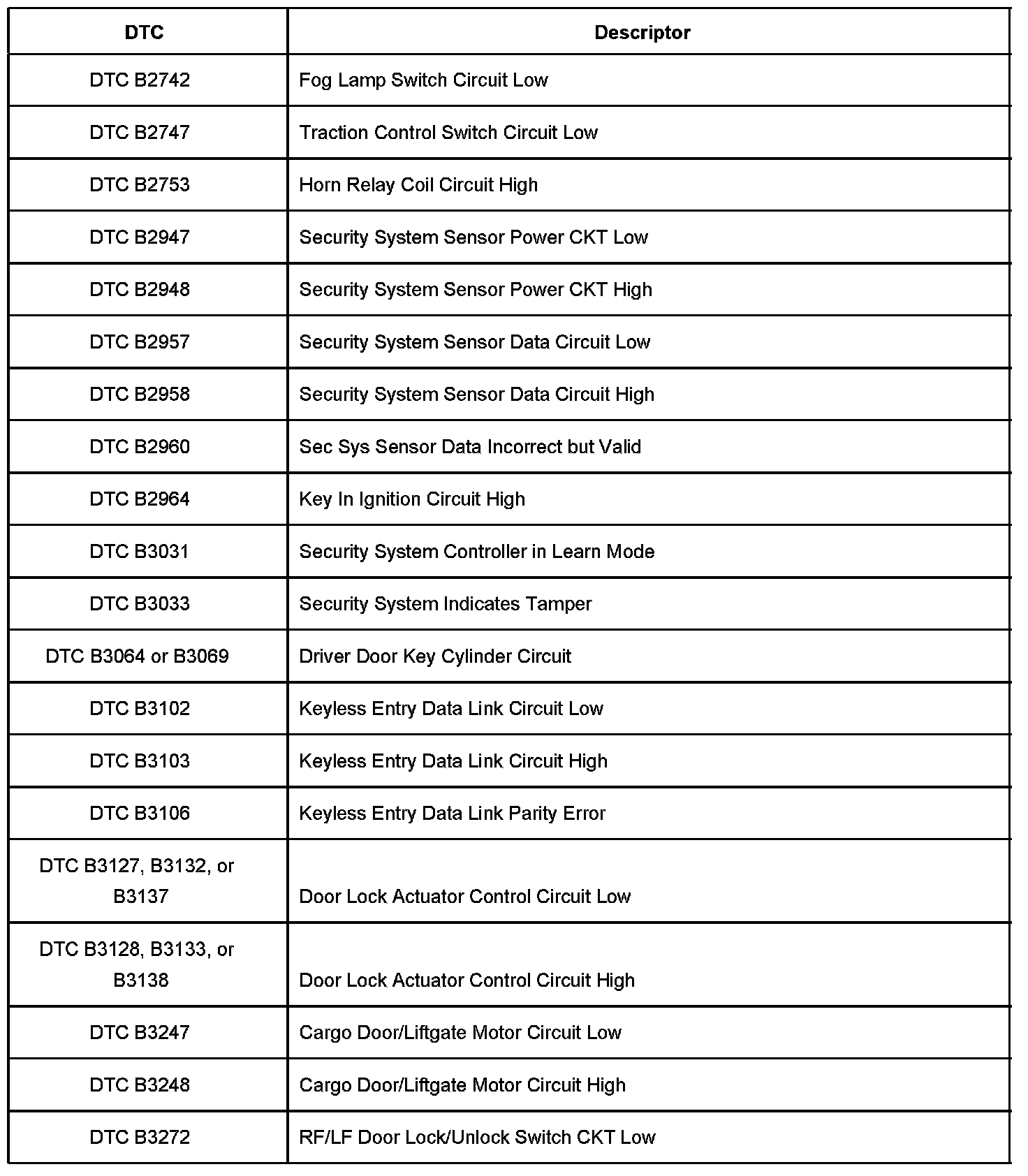 | DTC | Descriptor |
|---|---|
| DTC B2742 | Fog Lamp Switch Circuit Low |
| DTC B2747 | Traction Control Switch Circuit Low |
| DTC B2753 | Horn Relay Coil Circuit High |
| DTC B2947 | Security System Sensor Power CKT Low |
| DTC B2948 | Security System Sensor Power CKT High |
| DTC B2957 | Security System Sensor Data Circuit Low |
| DTC B2958 | Security System Sensor Data Circuit High |
| DTC B2960 | Sec Sys Sensor Data Incorrect but Valid |
| DTC B2964 | Key In Ignition Circuit High |
| DTC B3031 | Security System Controller in Learn Mode |
| DTC B3033 | Security System Indicates Tamper |
| DTC B3064 or B3069 | Driver Door Key Cylinder Circuit |
| DTC B3102 | Keyless Entry Data Link Circuit Low |
| DTC B3103 | Keyless Entry Data Link Circuit High |
| DTC B3106 | Keyless Entry Data Link Parity Error |
| DTC B3127, B3132, or B3137 | Door Lock Actuator Control Circuit Low |
| DTC B3128, B3133, or B3138 | Door Lock Actuator Control Circuit High |
| DTC B3247 | Cargo Door/Liftgate Motor Circuit Low |
| DTC B3248 | Cargo Door/Liftgate Motor Circuit High |
| DTC B3272 | RF/LF Door Lock/Unlock Switch CKT Low |